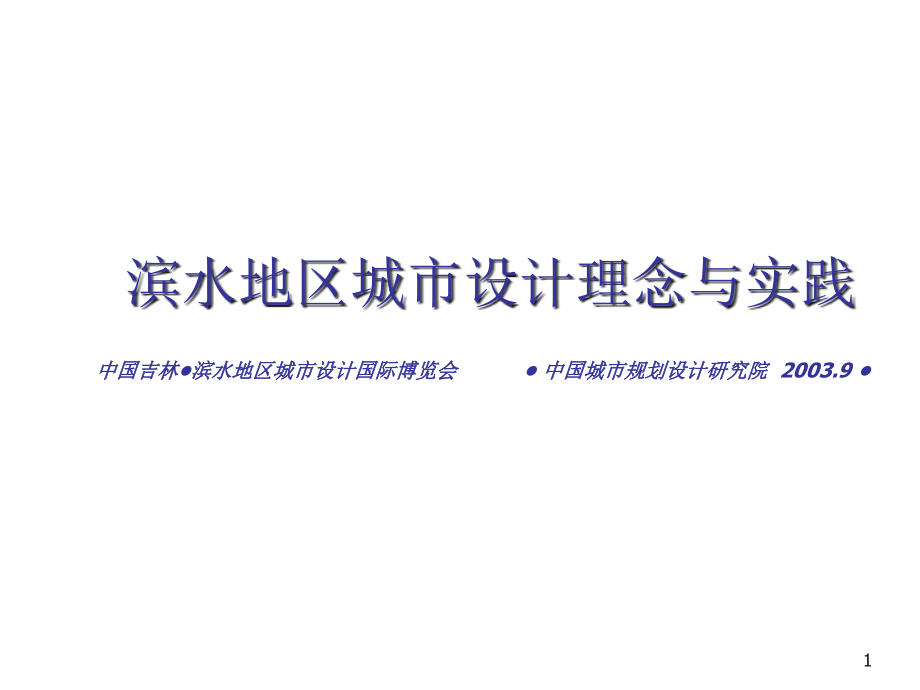 滨水地区城市设计理念与实践

中国吉林●滨水地区城市设计国际博览会 ● 中国城市规划设计研究院 2003.9 ●

1